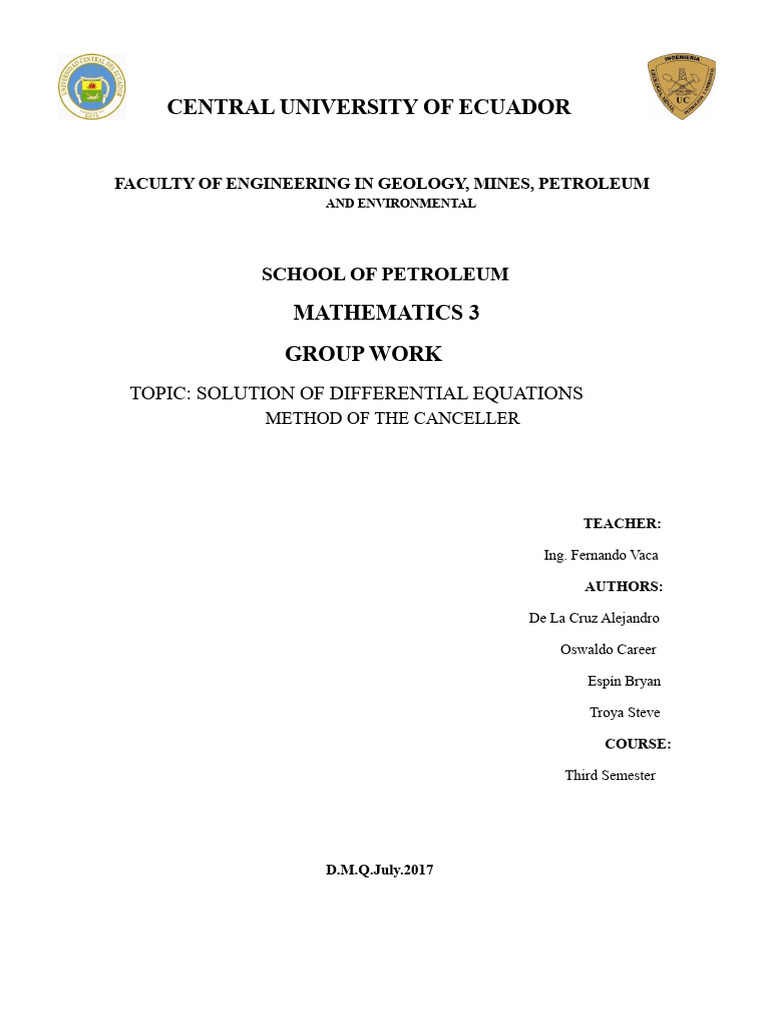 CENTRAL UNIVERSITY OF ECUADOR

FACULTY OF ENGINEERING IN GEOLOGY, MINES, PETROLEUM AND ENVIRONMENTAL

SCHOOL OF PETROLEUM

MATHEMATICS 3

GROUP WORK

TOPIC: SOLUTION OF DIFFERENTIAL EQUATIONS METHOD OF THE CANCELLER

TEACHER:

Ing. Fernando Vaca

AUTHORS:

De La Cruz Alejandro

Oswaldo Career

Espín Bryan

Troya Steve

COURSE:

Third Semester

D.M.Q.July.2017